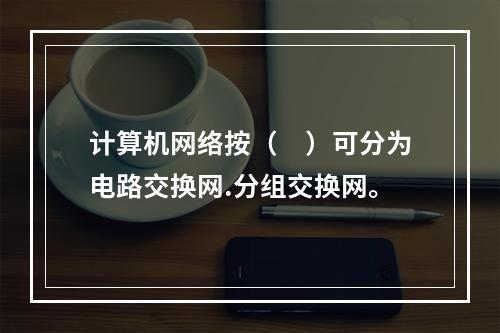 计算机网络按（　）可分为电路交换网.分组交换网。